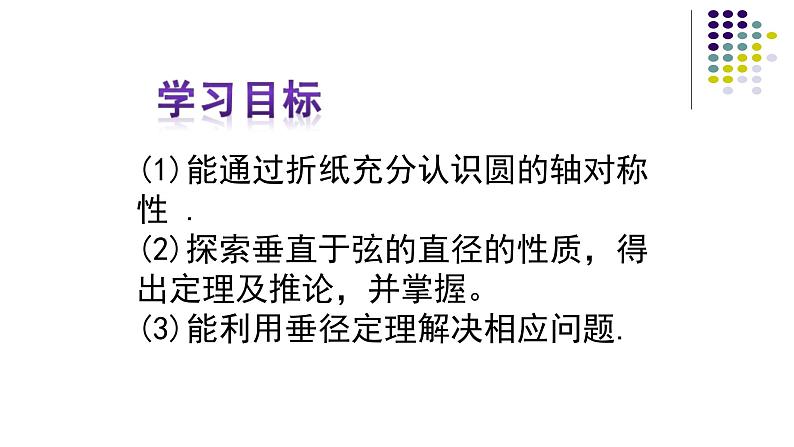 学习目标

(1)能通过折纸充分认识圆的轴对称性 .
(2)探索垂直于弦的直径的性质，得出定理及推论，并掌握。
(3)能利用垂径定理解决相应问题.